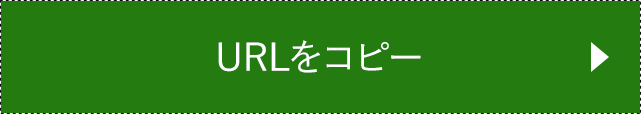 URLをコピー